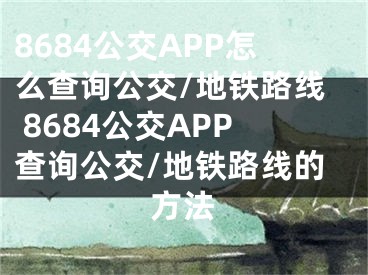 8684公交APP怎么查询公交/地铁路线 8684公交APP查询公交/地铁路线的方法